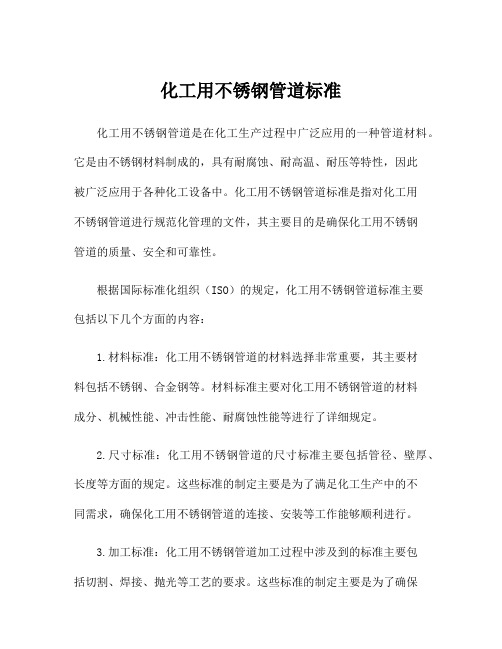 化工用不锈钢管道标准

化工用不锈钢管道是在化工生产过程中广泛应用的一种管道材料。它是由不锈钢材料制成的，具有耐腐蚀、耐高温、耐压等特性，因此被广泛应用于各种化工设备中。化工用不锈钢管道标准是指对化工用不锈钢管道进行规范化管理的文件，其主要目的是确保化工用不锈钢管道的质量、安全和可靠性。

根据国际标准化组织（ISO）的规定，化工用不锈钢管道标准主要包括以下几个方面的内容：

1.材料标准：化工用不锈钢管道的材料选择非常重要，其主要材料包括不锈钢、合金钢等。材料标准主要对化工用不锈钢管道的材料成分、机械性能、冲击性能、耐腐蚀性能等进行了详细规定。

2.尺寸标准：化工用不锈钢管道的尺寸标准主要包括管径、壁厚、长度等方面的规定。这些标准的制定主要是为了满足化工生产中的不同需求，确保化工用不锈钢管道的连接、安装等工作能够顺利进行。

3.加工标准：化工用不锈钢管道加工过程中涉及到的标准主要包括切割、焊接、抛光等工艺的要求。这些标准的制定主要是为了确保